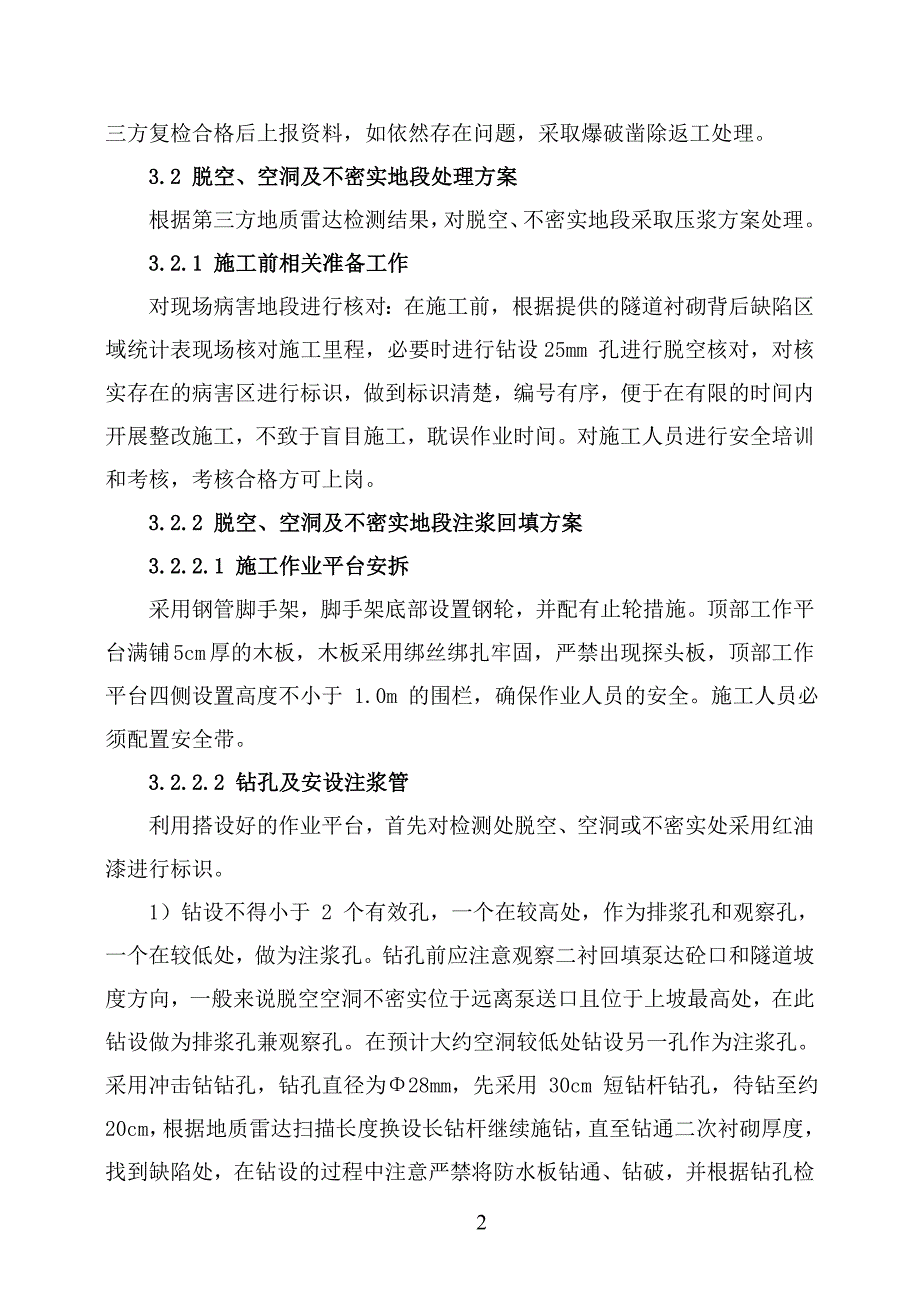 三方复检合格后上报资料，如依然存在问题，采取爆破凿除返工处理。

3.2 脱空、空洞及不密实地段处理方案

根据第三方地质雷达检测结果，对脱空、不密实地段采取压浆方案处理。

3.2.1 施工前相关准备工作

对现场病害地段进行核对：在施工前，根据提供的隧道衬砌背后缺陷区域统计表现场核对施工里程，必要时进行钻设 25mm 孔进行脱空核对，对核实存在的病害区进行标识，做到标识清楚，编号有序，便于在有限的时间内开展整改施工，不致于盲目施工，耽误作业时间。对施工人员进行安全培训和考核，考核合格方可上岗。

3.2.2 脱空、空洞及不密实地段注浆回填方案

3.2.2.1 施工作业平台安拆

采用钢管脚手架，脚手架底部设置钢轮，并配有止轮措施。顶部工作平台满铺5cm厚的木板，木板采用绑丝绑扎牢固，严禁出现探头板，顶部工作平台四侧设置高度不小于 1.0m 的围栏，确保作业人员的安全。施工人员必须配置安全带。

3.2.2.2 钻孔及安设注浆管

利用搭设好的作业平台，首先对检测处脱空、空洞或不密实处采用红油漆进行标识。

1）钻设不得小于 2 个有效孔，一个在较高处，作为排浆孔和观察孔，一个在较低处，做为注浆孔。钻孔前应注意观察二衬回填泵达砼口和隧道坡度方向，一般来说脱空空洞不密实位于远离泵送口且位于上坡最高处，在此钻设做为排浆孔兼观察孔。在预计大约空洞较低处钻设另一孔作为注浆孔。采用冲击钻钻孔，钻孔直径为Φ28mm，先采用 30cm 短钻杆钻孔，待钻至约20cm，根据地质雷达扫描长度换设长钻杆继续施钻，直至钻通二次衬砌厚度，找到缺陷处，在钻设的过程中注意严禁将防水板钻通、钻破，并根据钻孔检

2